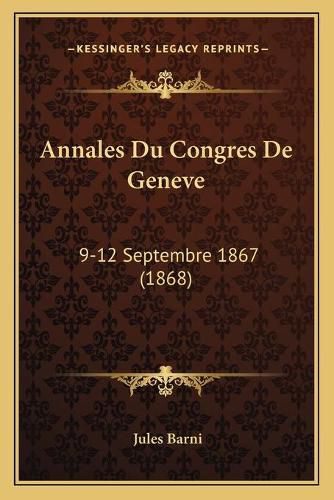 —KESSINGER'S LEGACY REPRINTS—

Annales Du Congres De Geneve

9-12 Septembre 1867 (1868)

Jules Barni